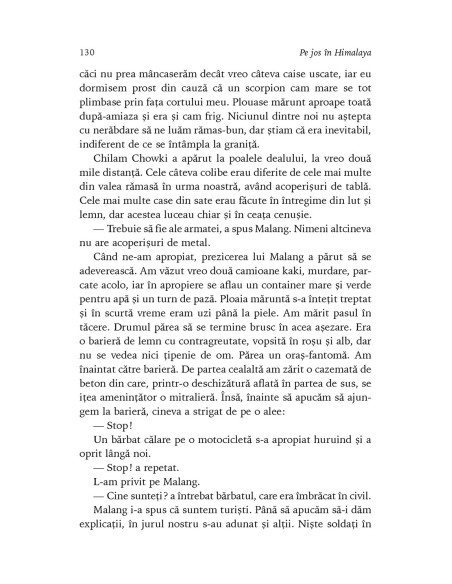 130 Pe jos în Himalaya

căci nu prea mâncaserăm decât vreo câteva caise uscate, iar eu dormisem prost din cauză că un scorpion cam mare se tot plimbase prin fața cortului meu. Plouase mărunt aproape toată după-amiaza și era și cam frig. Niciunul dintre noi nu aștepta cu nerăbdare să ne luăm rămas-bun, dar știam că era inevitabil, indiferent de ce se întâmpla la graniță.

Chilam Chowki a apărut la poalele dealului, la vreo două mile distanță. Cele câteva colibe erau diferite de cele mai multe din valea rămasă în urma noastră, având acoperișuri de tablă. Cele mai multe case din sate erau făcute în întregime din lut și lemn, dar acestea luceau chiar și în ceața cenușie.

— Trebuie să fie ale armatei, a spus Malang. Nimeni altcineva nu are acoperișuri de metal.

Când ne-am apropiat, prezicerea lui Malang a părut să se adeverească. Am văzut vreo două camioane kaki, murdare, parcate acolo, iar în apropiere se aflau un container mare și verde pentru apă și un turn de pază. Ploaia măruntă s-a întețit treptat și în scurtă vreme eram uzi până la piele. Am mărit pasul în tăcere. Drumul părea să se termine brusc în acea așezare. Era o barieră de lemn cu contragreutate, vopsită în roșu și alb, dar nu se vedea nici țipenie de om. Părea un oraș-fantomă. Am înaintat către barieră. De partea cealaltă am zărit o cazemată de beton din care, printr-o deschizătură aflată în partea de sus, se ițea amenințător o mitralieră. Însă, înainte să apucăm să ajungem la barieră, cineva a strigat de pe o alee:

— Stop!

Un bărbat călare pe o motocicletă s-a apropiat huruind și a oprit lângă noi.

— Stop! a repetat.

L-am privit pe Malang.

— Cine sunteți? a întrebat bărbatul, care era îmbrăcat în civil.

Malang i-a spus că suntem turiști. Până să apucăm să-i dăm explicații, în jurul nostru s-au adunat și alții. Niște soldați în